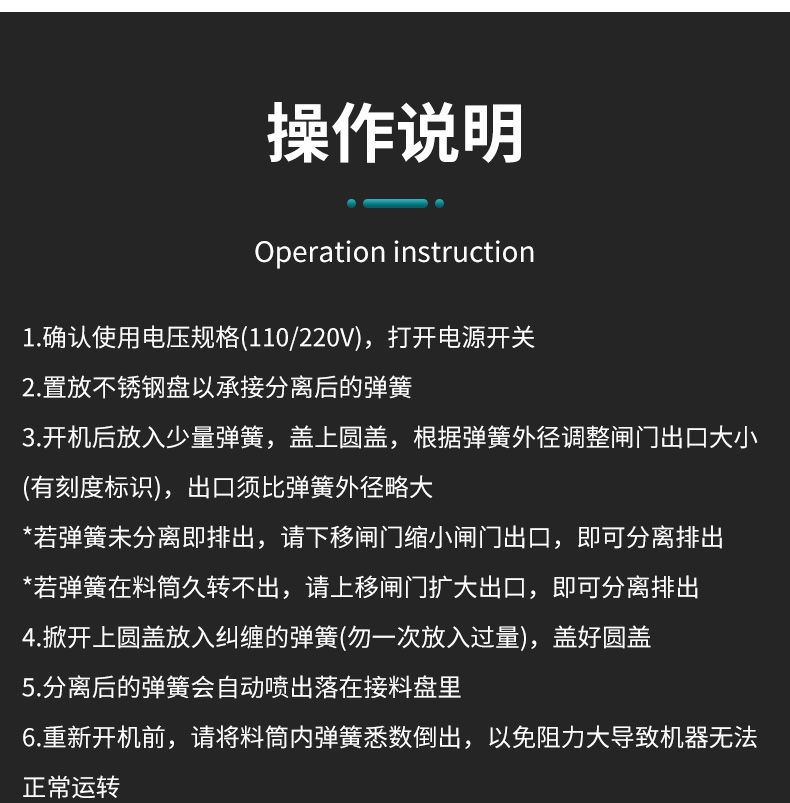 操作说明

Operation instruction

1.确认使用电压规格(110/220V)，打开电源开关

2.置放不锈钢盘以承接分离后的弹簧

3.开机后放入少量弹簧，盖上圆盖，根据弹簧外径调整闸门出口大小(有刻度标识)，出口须比弹簧外径略大

*若弹簧未分离即排出，请下移闸门缩小闸门出口，即可分离排出

*若弹簧在料筒久转不出，请上移闸门扩大出口，即可分离排出

4.掀开上圆盖放入纠缠的弹簧(勿一次放入过量)，盖好圆盖

5.分离后的弹簧会自动喷出落在接料盘里

6.重新开机前，请将料筒内弹簧悉数倒出，以免阻力大导致机器无法正常运转